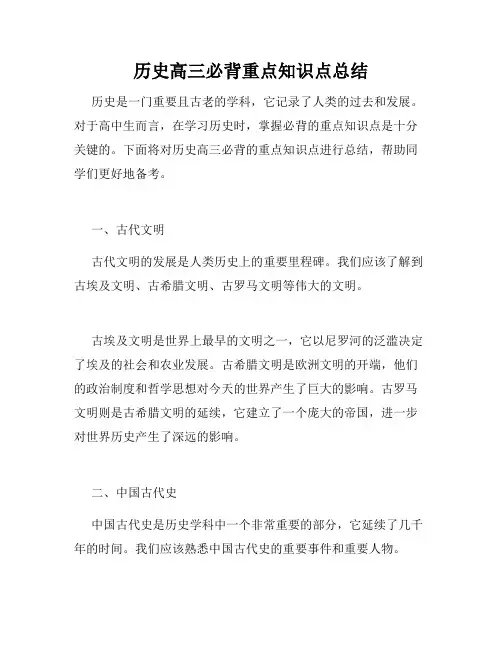 历史高三必背重点知识点总结

历史是一门重要且古老的学科，它记录了人类的过去和发展。对于高中生而言，在学习历史时，掌握必背的重点知识点是十分关键的。下面将对历史高三必背的重点知识点进行总结，帮助同学们更好地备考。

一、古代文明

古代文明的发展是人类历史上的重要里程碑。我们应该了解到古埃及文明、古希腊文明、古罗马文明等伟大的文明。

古埃及文明是世界上最早的文明之一，它以尼罗河的泛滥决定了埃及的社会和农业发展。古希腊文明是欧洲文明的开端，他们的政治制度和哲学思想对今天的世界产生了巨大的影响。古罗马文明则是古希腊文明的延续，它建立了一个庞大的帝国，进一步对世界历史产生了深远的影响。

二、中国古代史

中国古代史是历史学科中一个非常重要的部分，它延续了几千年的时间。我们应该熟悉中国古代史的重要事件和重要人物。